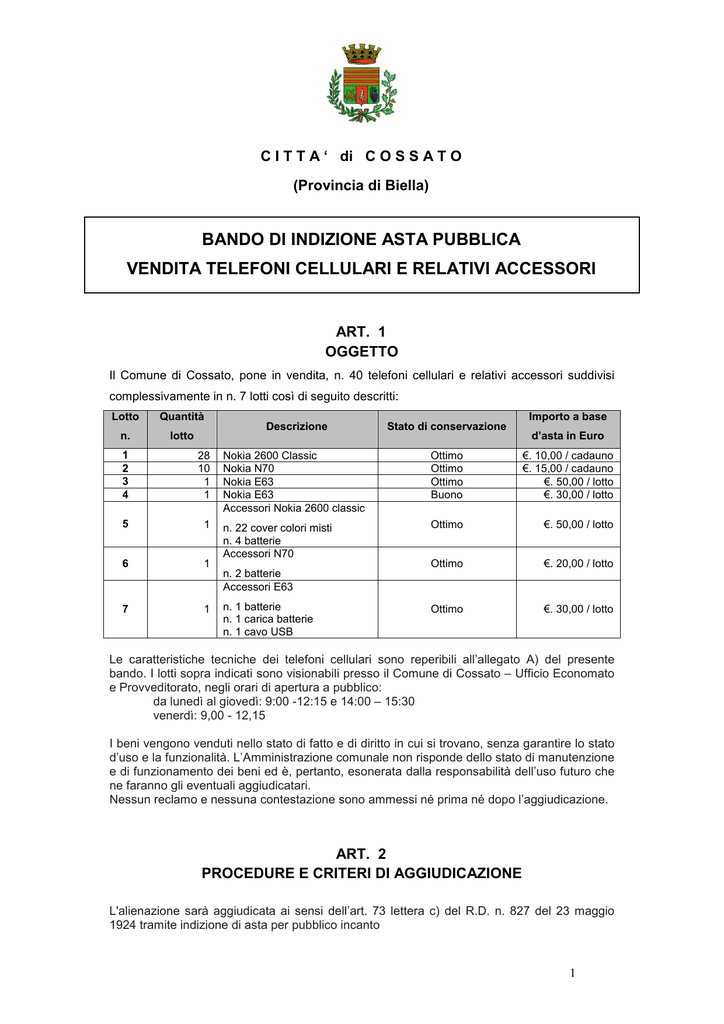 C I T T A ‘ di C O S S A T O

(Provincia di Biella)

BANDO DI INDIZIONE ASTA PUBBLICA
VENDITA TELEFONI CELLULARI E RELATIVI ACCESSORI

ART. 1
OGGETTO

Il Comune di Cossato, pone in vendita, n. 40 telefoni cellulari e relativi accessori suddivisi complessivamente in n. 7 lotti così di seguito descritti:

| Lotto n. | Quantità lotto | Descrizione | Stato di conservazione | Importo a base d’asta in Euro |
|---|---|---|---|---|
| 1 | 28 | Nokia 2600 Classic | Ottimo | €. 10,00 / cadauno |
| 2 | 10 | Nokia N70 | Ottimo | €. 15,00 / cadauno |
| 3 | 1 | Nokia E63 | Ottimo | €. 50,00 / lotto |
| 4 | 1 | Nokia E63 | Buono | €. 30,00 / lotto |
| 5 | 1 | Accessori Nokia 2600 classic n. 22 cover colori misti n. 4 batterie | Ottimo | €. 50,00 / lotto |
| 6 | 1 | Accessori N70 n. 2 batterie | Ottimo | €. 20,00 / lotto |
| 7 | 1 | Accessori E63 n. 1 batterie n. 1 carica batterie n. 1 cavo USB | Ottimo | €. 30,00 / lotto |

Le caratteristiche tecniche dei telefoni cellulari sono reperibili all’allegato A) del presente bando. I lotti sopra indicati sono visionabili presso il Comune di Cossato – Ufficio Economato e Provveditorato, negli orari di apertura a pubblico:
da lunedì al giovedì: 9:00 -12:15 e 14:00 – 15:30
venerdì: 9,00 - 12,15

I beni vengono venduti nello stato di fatto e di diritto in cui si trovano, senza garantire lo stato d’uso e la funzionalità. L’Amministrazione comunale non risponde dello stato di manutenzione e di funzionamento dei beni ed è, pertanto, esonerata dalla responsabilità dell’uso futuro che ne faranno gli eventuali aggiudicatari.
Nessun reclamo e nessuna contestazione sono ammessi né prima né dopo l’aggiudicazione.

ART. 2
PROCEDURE E CRITERI DI AGGIUDICAZIONE

L'alienazione sarà aggiudicata ai sensi dell’art. 73 lettera c) del R.D. n. 827 del 23 maggio 1924 tramite indizione di asta per pubblico incanto

1